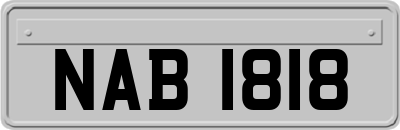 NAB 1818